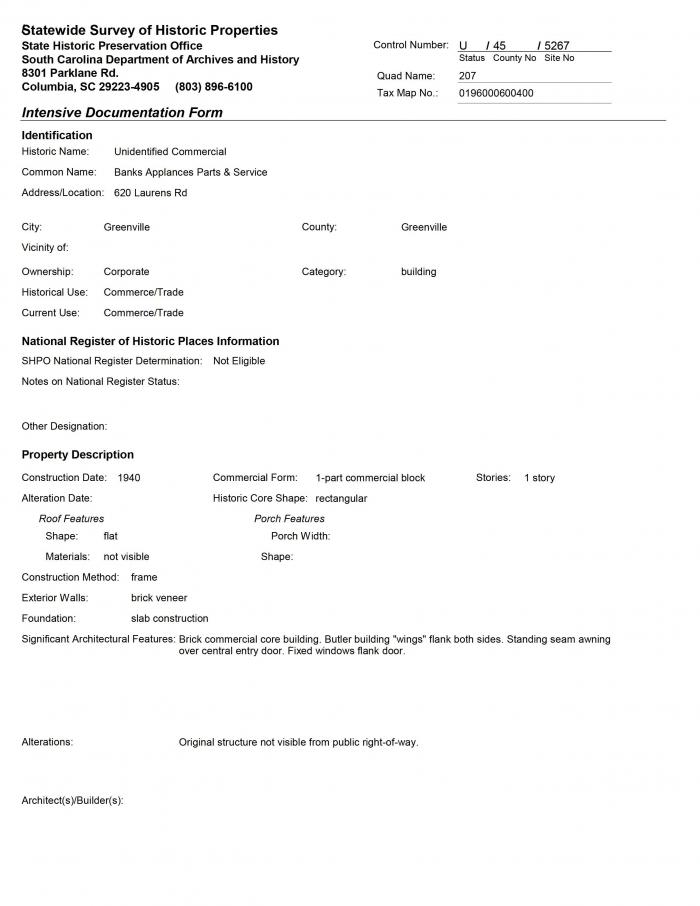 Statewide Survey of Historic Properties
State Historic Preservation Office
South Carolina Department of Archives and History
8301 Parklane Rd.
Columbia, SC 29223-4905 (803) 896-6100

Control Number: U / 45 / 5267
Status County No Site No
Quad Name: 207
Tax Map No.: 0196000600400

Intensive Documentation Form

Identification
Historic Name: Unidentified Commercial
Common Name: Banks Applances Parts & Service
Address/Location: 620 Laurens Rd

City: Greenville
County: Greenville
Vicinity of:
Ownership: Corporate
Category: building
Historical Use: Commerce/Trade
Current Use: Commerce/Trade

National Register of Historic Places Information
SHPO National Register Determination: Not Eligible
Notes on National Register Status:

Other Designation:

Property Description
Construction Date: 1940
Commercial Form: 1-part commercial block
Stories: 1 story
Alteration Date:
Historic Core Shape: rectangular
Roof Features
Shape: flat
Materials: not visible
Porch Features
Porch Width:
Shape:
Construction Method: frame
Exterior Walls: brick veneer
Foundation: slab construction
Significant Architectural Features: Brick commercial core building. Butler building "wings" flank both sides. Standing seam awning over central entry door. Fixed windows flank door.

Alterations: Original structure not visible from public right-of-way.

Architect(s)/Builder(s):